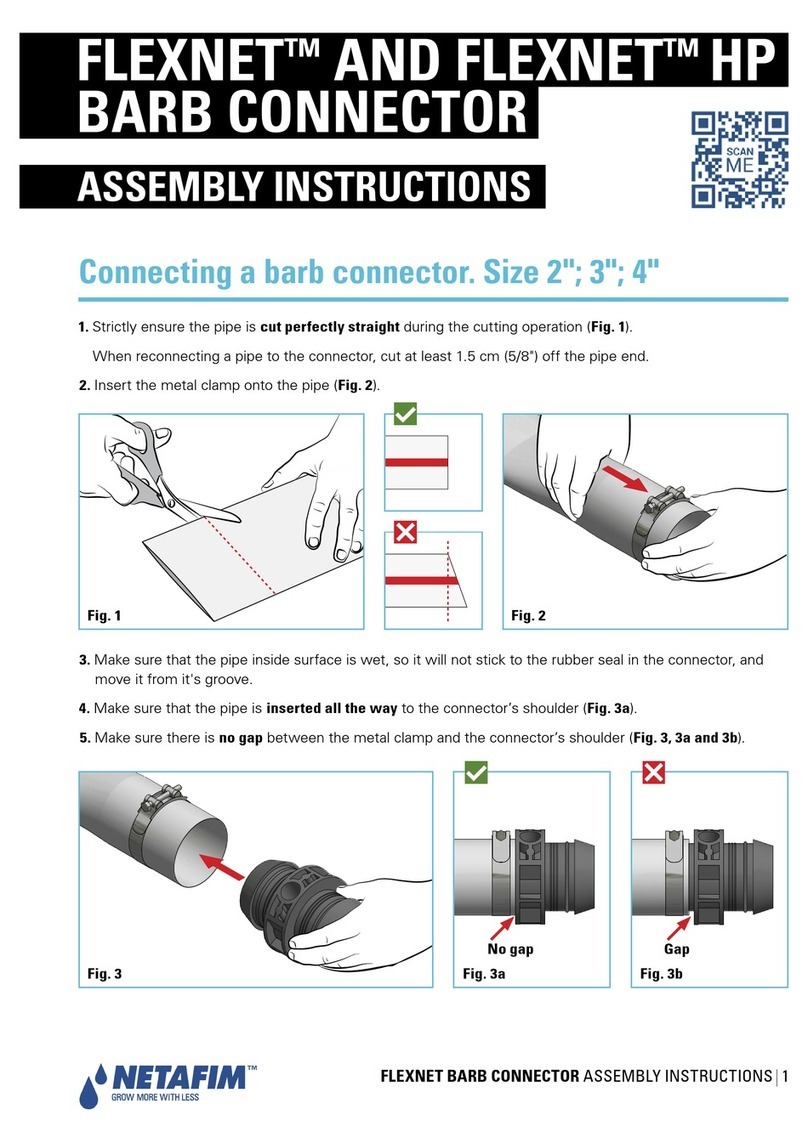 FLEXNET™ AND FLEXNET™ HP BARB CONNECTOR

ASSEMBLY INSTRUCTIONS

SCAN ME

Connecting a barb connector. Size 2"; 3"; 4"

1. Strictly ensure the pipe is cut perfectly straight during the cutting operation (Fig. 1).

When reconnecting a pipe to the connector, cut at least 1.5 cm (5/8") off the pipe end.

2. Insert the metal clamp onto the pipe (Fig. 2).

Fig. 1

Fig. 2

3. Make sure that the pipe inside surface is wet, so it will not stick to the rubber seal in the connector, and move it from it's groove.

4. Make sure that the pipe is inserted all the way to the connector's shoulder (Fig. 3a).

5. Make sure there is no gap between the metal clamp and the connector's shoulder (Fig. 3, 3a and 3b).

Fig. 3

No gap

Fig. 3a

Gap

Fig. 3b

NETAFIM™
GROW MORE WITH LESS

FLEXNET BARB CONNECTOR ASSEMBLY INSTRUCTIONS | 1